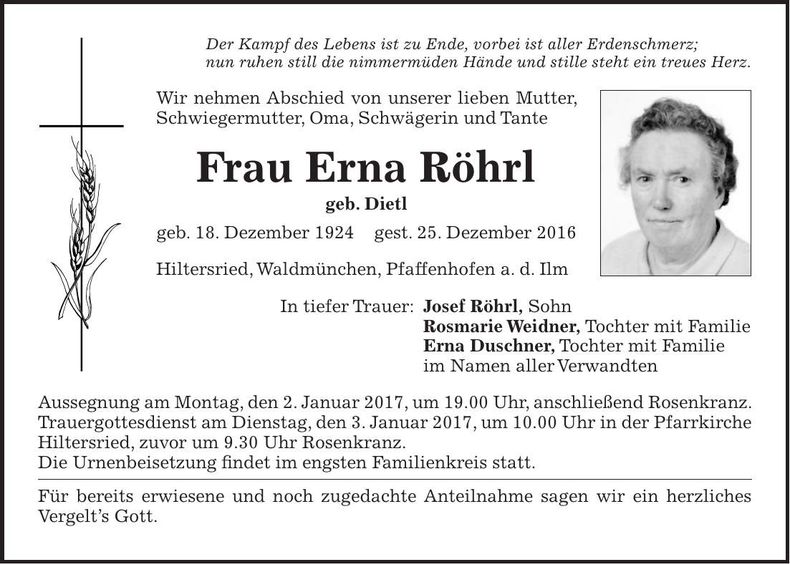 Der Kampf des Lebens ist zu Ende, vorbei ist aller Erdenschmerz;
nun ruhen still die nimmermüden Hände und stille steht ein treues Herz.

Wir nehmen Abschied von unserer lieben Mutter, Schwiegermutter, Oma, Schwägerin und Tante

Frau Erna Röhrl

geb. Dietl

geb. 18. Dezember 1924 gest. 25. Dezember 2016

Hiltersried, Waldmünchen, Pfaffenhofen a. d. Ilm

In tiefer Trauer: Josef Röhrl, Sohn
Rosmarie Weidner, Tochter mit Familie
Erna Duschner, Tochter mit Familie
im Namen aller Verwandten

Aussegnung am Montag, den 2. Januar 2017, um 19.00 Uhr, anschließend Rosenkranz. Trauergottesdienst am Dienstag, den 3. Januar 2017, um 10.00 Uhr in der Pfarrkirche Hiltersried, zuvor um 9.30 Uhr Rosenkranz.
Die Urnenbeisetzung findet im engsten Familienkreis statt.

Für bereits erwiesene und noch zugedachte Anteilnahme sagen wir ein herzliches Vergelt's Gott.